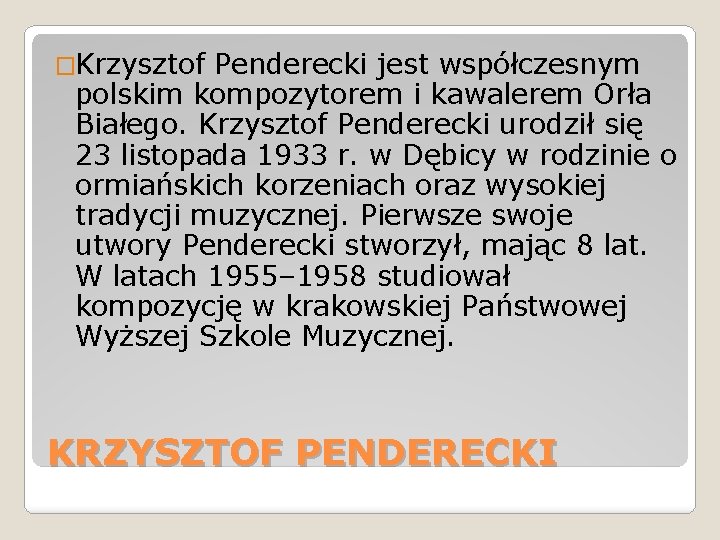 Krzysztof Penderecki jest współczesnym polskim kompozytorem i kawalerem Orła Białego. Krzysztof Penderecki urodził się 23 listopada 1933 r. w Dębicy w rodzinie o ormiańskich korzeniach oraz wysokiej tradycji muzycznej. Pierwsze swoje utwory Penderecki stworzył, mając 8 lat. W latach 1955–1958 studiował kompozycję w krakowskiej Państwowej Wyższej Szkole Muzycznej.

KRZYSZTOF PENDERECKI